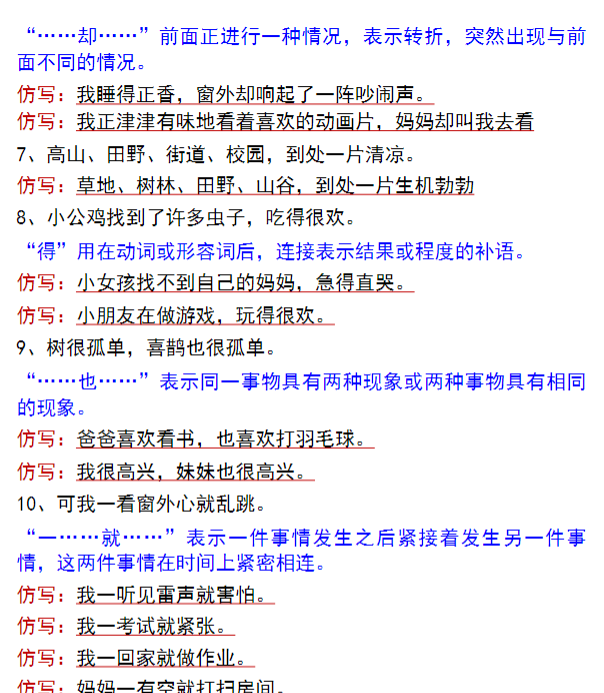 “……却……”前面正进行一种情况，表示转折，突然出现与前面不同的情况。

仿写：我睡得正香，窗外却响起了一阵吵闹声。

仿写：我正津津有味地看着喜欢的动画片，妈妈却叫我去看

7、高山、田野、街道、校园，到处一片清凉。

仿写：草地、树林、田野、山谷，到处一片生机勃勃

8、小公鸡找到了许多虫子，吃得很欢。

“得”用在动词或形容词后，连接表示结果或程度的补语。

仿写：小女孩找不到自己的妈妈，急得直哭。

仿写：小朋友在做游戏，玩得很欢。

9、树很孤单，喜鹊也很孤单。

“……也……”表示同一事物具有两种现象或两种事物具有相同的现象。

仿写：爸爸喜欢看书，也喜欢打羽毛球。

仿写：我很高兴，妹妹也很高兴。

10、可我一看窗外心就乱跳。

“一……就……”表示一件事情发生之后紧接着发生另一件事情，这两件事情在时间上紧密相连。

仿写：我一听见雷声就害怕。

仿写：我一考试就紧张。

仿写：我一回家就做作业。

仿写：妈妈一有空就打扫房间。